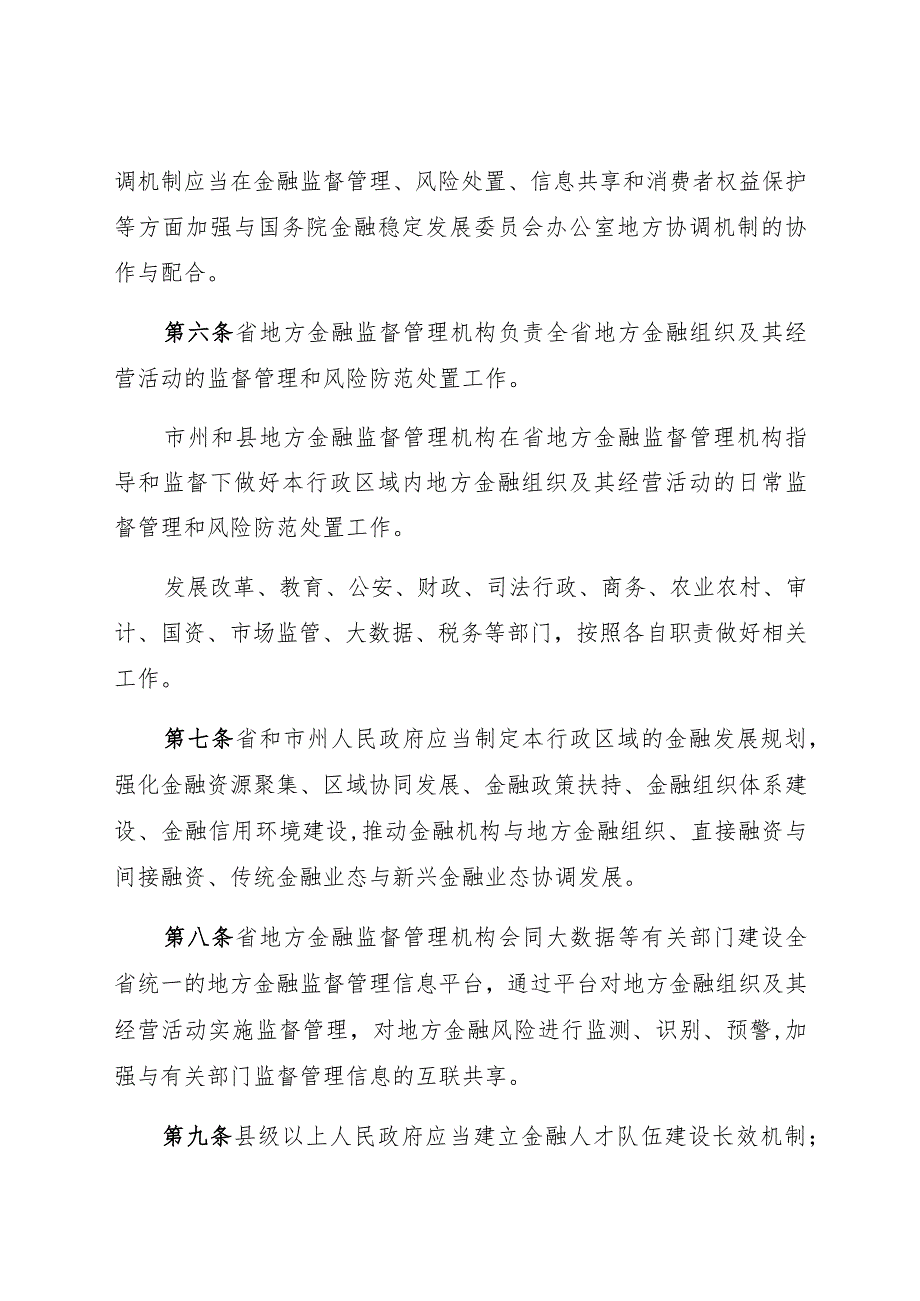 调机制应当在金融监督管理、风险处置、信息共享和消费者权益保护等方面加强与国务院金融稳定发展委员会办公室地方协调机制的协作与配合。

第六条省地方金融监督管理机构负责全省地方金融组织及其经营活动的监督管理和风险防范处置工作。

市州和县地方金融监督管理机构在省地方金融监督管理机构指导和监督下做好本行政区域内地方金融组织及其经营活动的日常监督管理和风险防范处置工作。

发展改革、教育、公安、财政、司法行政、商务、农业农村、审计、国资、市场监管、大数据、税务等部门，按照各自职责做好相关工作。

第七条省和市州人民政府应当制定本行政区域的金融发展规划，强化金融资源聚集、区域协同发展、金融政策扶持、金融组织体系建设、金融信用环境建设，推动金融机构与地方金融组织、直接融资与间接融资、传统金融业态与新兴金融业态协调发展。

第八条省地方金融监督管理机构会同大数据等有关部门建设全省统一的地方金融监督管理信息平台，通过平台对地方金融组织及其经营活动实施监督管理，对地方金融风险进行监测、识别、预警，加强与有关部门监督管理信息的互联共享。

第九条县级以上人民政府应当建立金融人才队伍建设长效机制；